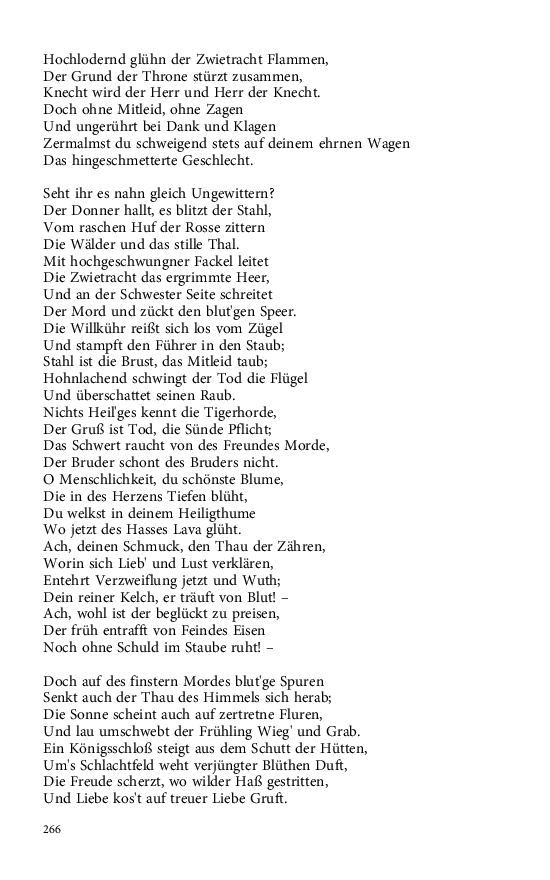 Hochlodernd glühn der Zwietracht Flammen,
Der Grund der Throne stürzt zusammen,
Knecht wird der Herr und Herr der Knecht.
Doch ohne Mitleid, ohne Zagen
Und ungerührt bei Dank und Klagen
Zermalmst du schweigend stets auf deinem ehrnen Wagen
Das hingeschmetterte Geschlecht.

Seht ihr es nahn gleich Ungewittern?
Der Donner hallt, es blitzt der Stahl,
Vom raschen Huf der Rosse zittern
Die Wälder und das stille Thal.
Mit hochgeschwungner Fackel leitet
Die Zwietracht das ergrimmte Heer,
Und an der Schwester Seite schreitet
Der Mord und zückt den blut'gen Speer.
Die Willkühr reißt sich los vom Zügel
Und stampft den Führer in den Staub;
Stahl ist die Brust, das Mitleid taub;
Hohnlachend schwingt der Tod die Flügel
Und überschattet seinen Raub.
Nichts Heil'ges kennt die Tigerhorde,
Der Gruß ist Tod, die Sünde Pflicht;
Das Schwert raucht von des Freundes Morde,
Der Bruder schont des Bruders nicht.
O Menschlichkeit, du schönste Blume,
Die in des Herzens Tiefen blüht,
Du welkst in deinem Heiligthume
Wo jetzt des Hasses Lava glüht.
Ach, deinen Schmuck, den Thau der Zähren,
Worin sich Lieb' und Lust verklären,
Entehrt Verzweiflung jetzt und Wuth;
Dein reiner Kelch, er träuft von Blut! –
Ach, wohl ist der beglückt zu preisen,
Der früh entrafft von Feindes Eisen
Noch ohne Schuld im Staube ruht! –

Doch auf des finstern Mordes blut'ge Spuren
Senkt auch der Thau des Himmels sich herab;
Die Sonne scheint auch auf zertretne Fluren,
Und lau umschwebt der Frühling Wieg' und Grab.
Ein Königsschloß steigt aus dem Schutt der Hütten,
Um's Schlachtfeld weht verjüngter Blüthen Duft,
Die Freude scherzt, wo wilder Haß gestritten,
Und Liebe kos't auf treuer Liebe Gruft.

266